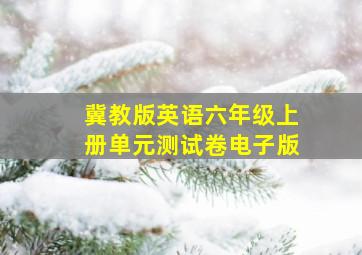 冀教版英语六年级上册单元测试卷电子版